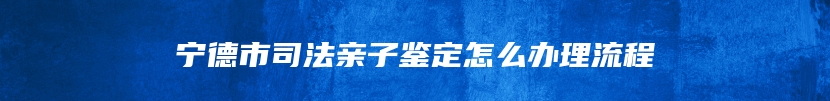 宁德市司法亲子鉴定怎么办理流程